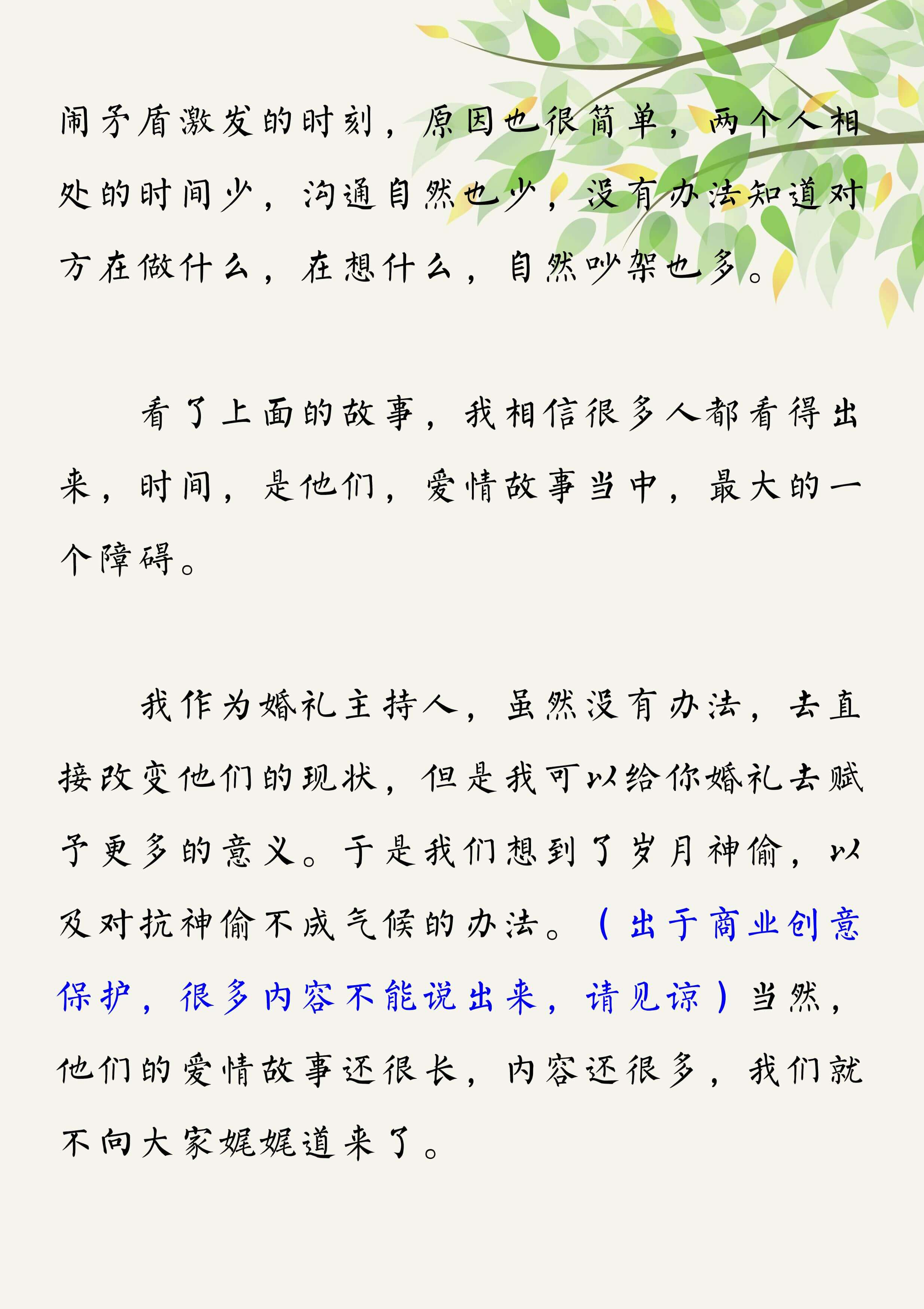 闹矛盾激发的时刻，原因也很简单，两个人相处的时间少，沟通自然也少，没有办法知道对方在做什么，在想什么，自然吵架也多。

看了上面的故事，我相信很多人都看得出来，时间，是他们，爱情故事当中，最大的一个障碍。

我作为婚礼主持人，虽然没有办法，去直接改变他们的现状，但是我可以给你婚礼去赋予更多的意义。于是我们想到了岁月神偷，以及对抗神偷不成气候的办法。（出于商业创意保护，很多内容不能说出来，请见谅）当然，他们的爱情故事还很长，内容还很多，我们就不向大家娓娓道来了。